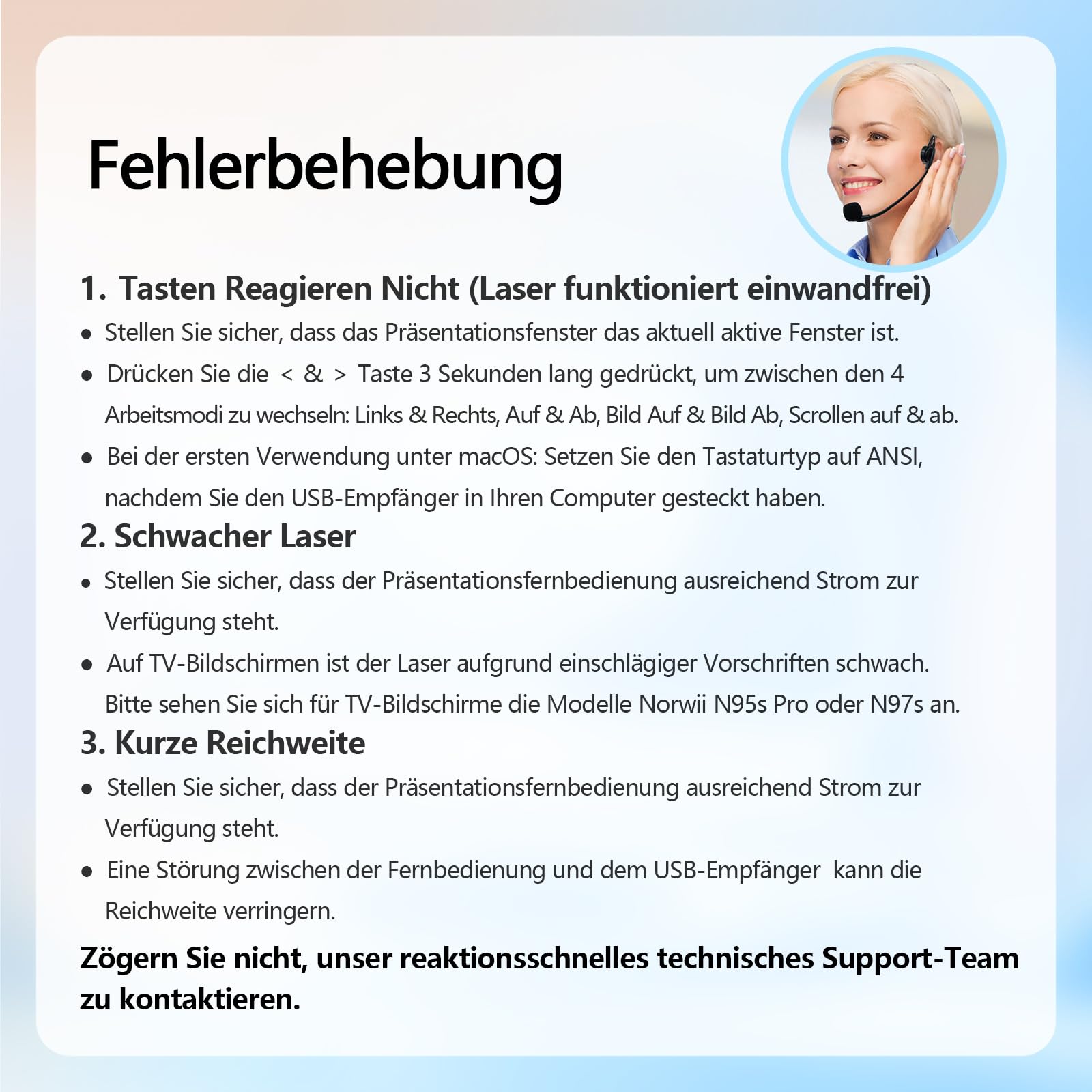 Fehlerbehebung

1. Tasten Reagieren Nicht (Laser funktioniert einwandfrei)

• Stellen Sie sicher, dass das Präsentationsfenster das aktuell aktive Fenster ist.
• Drücken Sie die < & > Taste 3 Sekunden lang gedrückt, um zwischen den 4 Arbeitsmodi zu wechseln: Links & Rechts, Auf & Ab, Bild Auf & Bild Ab, Scrollen auf & ab.
• Bei der ersten Verwendung unter macOS: Setzen Sie den Tastaturtyp auf ANSI, nachdem Sie den USB-Empfänger in Ihren Computer gesteckt haben.

2. Schwacher Laser

• Stellen Sie sicher, dass der Präsentationsfernbedienung ausreichend Strom zur Verfügung steht.
• Auf TV-Bildschirmen ist der Laser aufgrund einschlägiger Vorschriften schwach. Bitte sehen Sie sich für TV-Bildschirme die Modelle Norwii N95s Pro oder N97s an.

3. Kurze Reichweite

• Stellen Sie sicher, dass der Präsentationsfernbedienung ausreichend Strom zur Verfügung steht.
• Eine Störung zwischen der Fernbedienung und dem USB-Empfänger kann die Reichweite verringern.

Zögern Sie nicht, unser reaktionsschnelles technisches Support-Team zu kontaktieren.